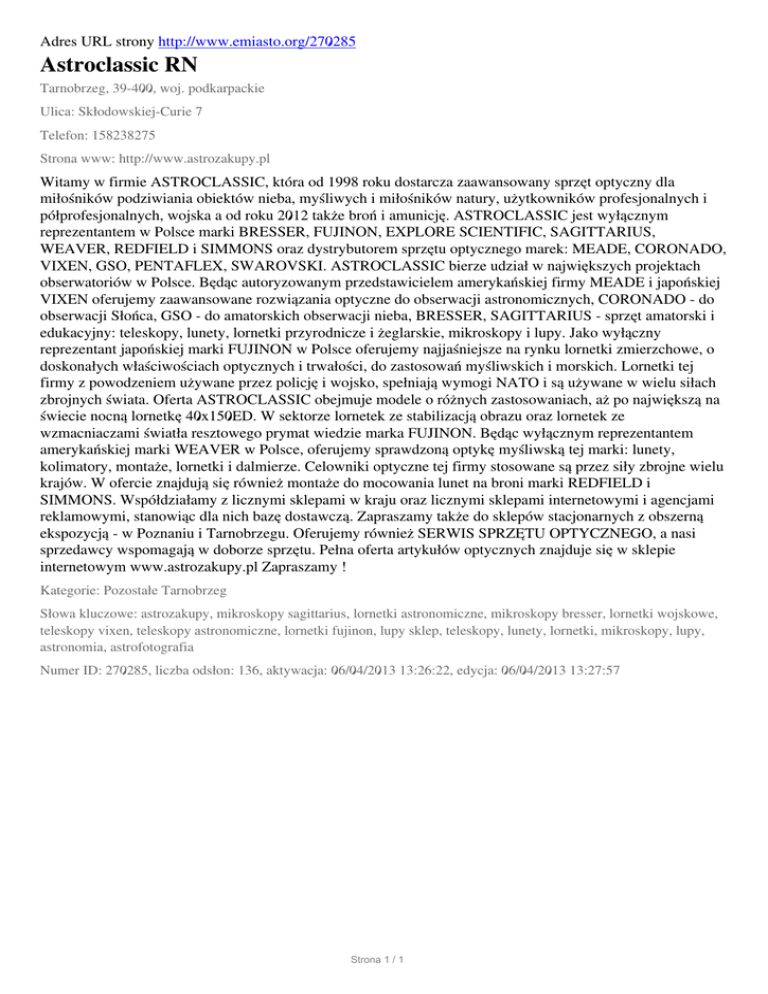 Adres URL strony http://www.emiasto.org/270285

Astroclassic RN

Tarnobrzeg, 39-400, woj. podkarpackie

Ulica: Skłodowskiej-Curie 7

Telefon: 158238275

Strona www: http://www.astrozakupy.pl

Witamy w firmie ASTROCLASSIC, która od 1998 roku dostarcza zaawansowany sprzęt optyczny dla miłośników podziwiania obiektów nieba, myśliwych i miłośników natury, użytkowników profesjonalnych i półprofesjonalnych, wojska a od roku 2012 także broń i amunicję. ASTROCLASSIC jest wyłącznym reprezentantem w Polsce marki BRESSER, FUJINON, EXPLORE SCIENTIFIC, SAGITTARIUS, WEAVER, REDFIELD i SIMMONS oraz dystrybutorem sprzętu optycznego marek: MEADE, CORONADO, VIXEN, GSO, PENTAFLEX, SWAROVSKI. ASTROCLASSIC bierze udział w największych projektach obserwatoriów w Polsce. Będąc autoryzowanym przedstawicielem amerykańskiej firmy MEADE i japońskiej VIXEN oferujemy zaawansowane rozwiązania optyczne do obserwacji astronomicznych, CORONADO - do obserwacji Słońca, GSO - do amatorskich obserwacji nieba, BRESSER, SAGITTARIUS - sprzęt amatorski i edukacyjny: teleskopy, lunety, lornetki przyrodnicze i żeglarskie, mikroskopy i lupy. Jako wyłączny reprezentant japońskiej marki FUJINON w Polsce oferujemy najjaśniejsze na rynku lornetki zmierzchowe, o doskonałych właściwościach optycznych i trwałości, do zastosowań myśliwskich i morskich. Lornetki tej firmy z powodzeniem używane przez policję i wojsko, spełniają wymogi NATO i są używane w wielu siłach zbrojnych świata. Oferta ASTROCLASSIC obejmuje modele o różnych zastosowaniach, aż po największą na świecie nocną lornetkę 40x150ED. W sektorze lornetek ze stabilizacją obrazu oraz lornetek ze wzmacniaczami światła resztowego prymat wiedzie marka FUJINON. Będąc wyłącznym reprezentantem amerykańskiej marki WEAVER w Polsce, oferujemy sprawdzoną optykę myśliwską tej marki: lunety, kolimatory, montaże, lornetki i dalmierze. Celowniki optyczne tej firmy stosowane są przez siły zbrojne wielu krajów. W ofercie znajdują się również montaże do mocowania lunet na broni marki REDFIELD i SIMMONS. Współdziałamy z licznymi sklepami w kraju oraz licznymi sklepami internetowymi i agencjami reklamowymi, stanowiąc dla nich bazę dostawczą. Zapraszamy także do sklepów stacjonarnych z obszerną ekspozycją - w Poznaniu i Tarnobrzegu. Oferujemy również SERWIS SPRZĘTU OPTYCZNEGO, a nasi sprzedawcy wspomagają w doborze sprzętu. Pełna oferta artykułów optycznych znajduje się w sklepie internetowym www.astrozakupy.pl Zapraszamy !

Kategorie: Pozostałe Tarnobrzeg

Słowa kluczowe: astrozakupy, mikroskopy sagittarius, lornetki astronomiczne, mikroskopy bresser, lornetki wojskowe, teleskopy vixen, teleskopy astronomiczne, lornetki fujinon, lupy sklep, teleskopy, lunety, lornetki, mikroskopy, lupy, astronomia, astrofotografia

Numer ID: 270285, liczba odsłon: 136, aktywacja: 06/04/2013 13:26:22, edycja: 06/04/2013 13:27:57

Strona 1 / 1